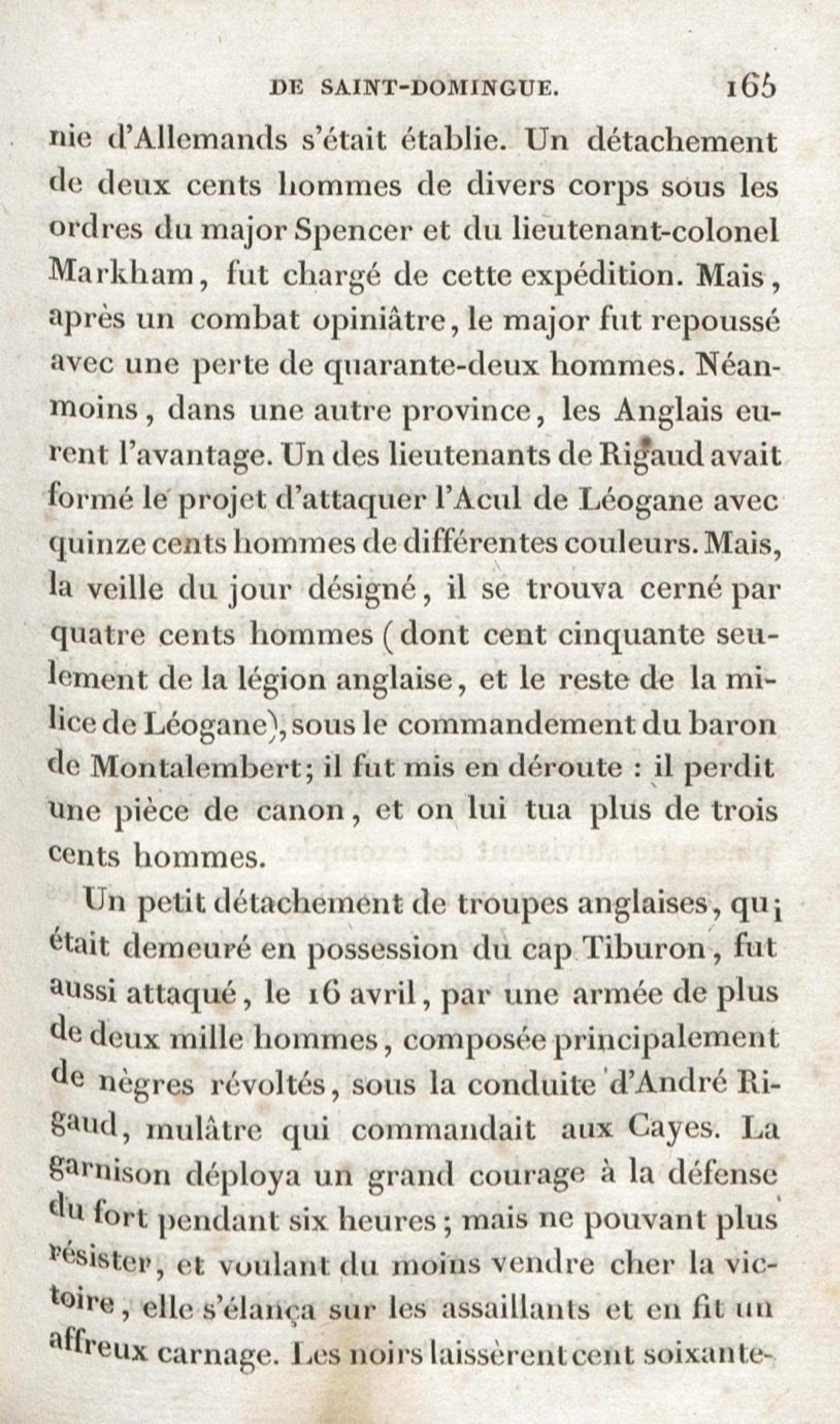 DE SAINT-DOMINGUE. 165

nie d'Allemands s'était établie. Un détachement de deux cents hommes de divers corps sous les ordres du major Spencer et du lieutenant-colonel Markham, fut chargé de cette expédition. Mais, après un combat opiniâtre, le major fut repoussé avec une perte de quarante-deux hommes. Néanmoins, dans une autre province, les Anglais eurent l'avantage. Un des lieutenants de Rigaud avait formé le projet d'attaquer l'Acul de Léogane avec quinze cents hommes de différentes couleurs. Mais, la veille du jour désigné, il se trouva cerné par quatre cents hommes (dont cent cinquante seulement de la légion anglaise, et le reste de la milice de Léogane), sous le commandement du baron de Montalembert; il fut mis en déroute : il perdit une pièce de canon, et on lui tua plus de trois cents hommes.

Un petit détachement de troupes anglaises, qui était demeuré en possession du cap Tiburon, fut aussi attaqué, le 16 avril, par une armée de plus de deux mille hommes, composée principalement de nègres révoltés, sous la conduite d'André Rigaud, mulâtre qui commandait aux Cayes. La garnison déploya un grand courage à la défense du fort pendant six heures; mais ne pouvant plus résister, et voulant du moins vendre cher la victoire, elle s'élança sur les assaillants et en fit un affreux carnage. Les noirs laissèrent cent soixante-